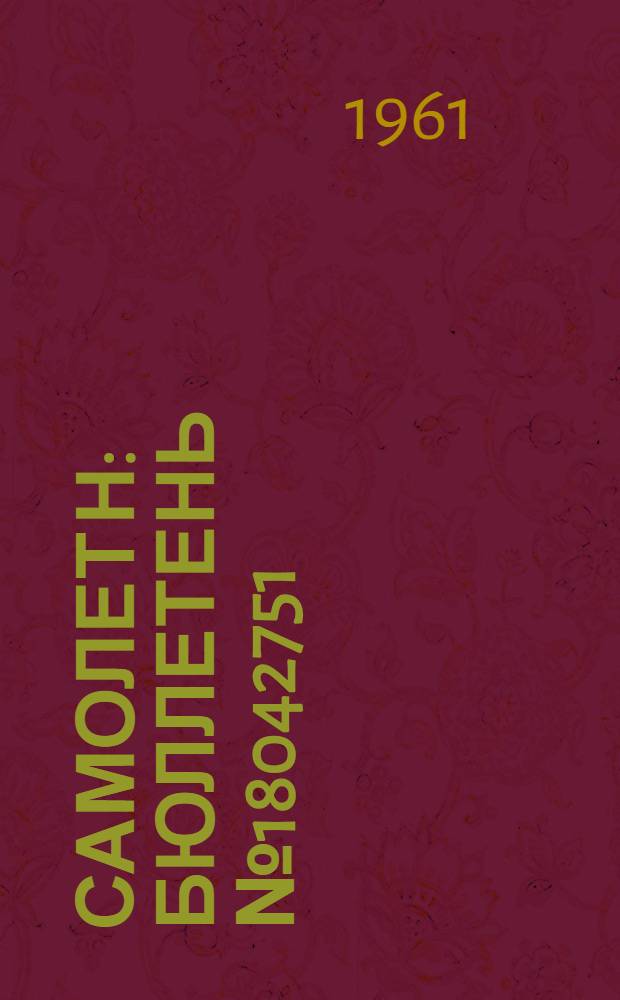 1961

САМОЛЕТ Н: БЮЛЛЕТЕНЬ №18042751